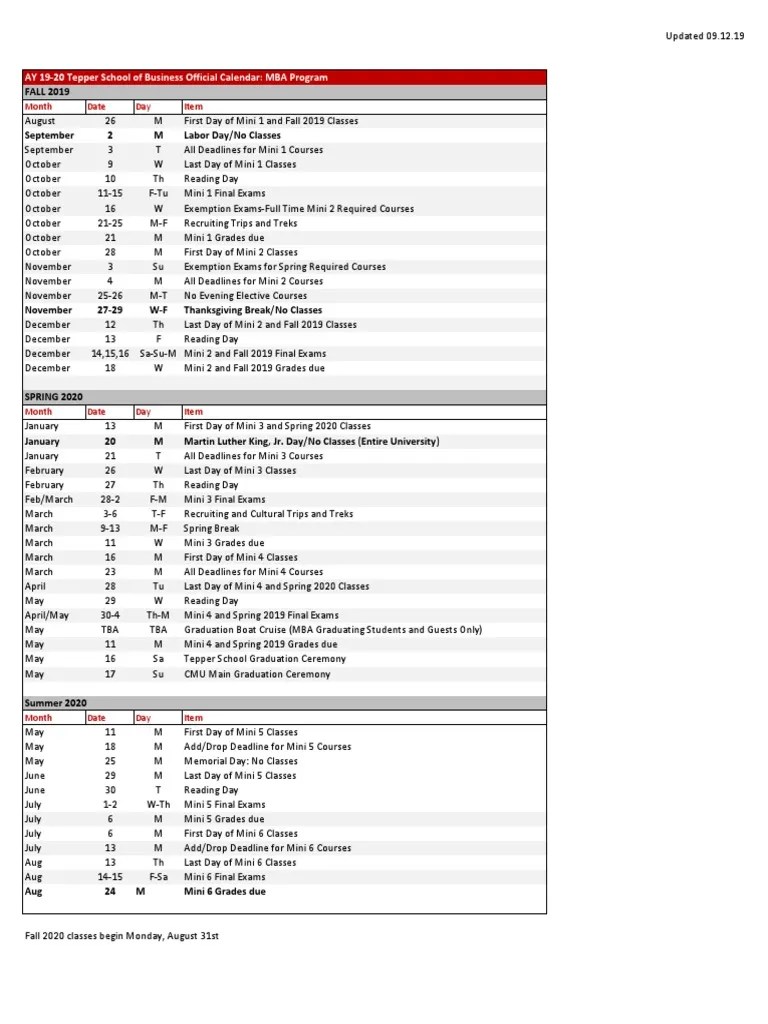 Updated 09.12.19

AY 19-20 Tepper School of Business Official Calendar: MBA Program

FALL 2019

| Month | Date | Day | Item |
|---|---|---|---|
| August | 26 | M | First Day of Mini 1 and Fall 2019 Classes |
| September | 2 | M | Labor Day/No Classes |
| September | 3 | T | All Deadlines for Mini 1 Courses |
| October | 9 | W | Last Day of Mini 1 Classes |
| October | 10 | Th | Reading Day |
| October | 11-15 | F-Tu | Mini 1 Final Exams |
| October | 16 | W | Exemption Exams-Full Time Mini 2 Required Courses |
| October | 21-25 | M-F | Recruiting Trips and Treks |
| October | 21 | M | Mini 1 Grades due |
| October | 28 | M | First Day of Mini 2 Classes |
| November | 3 | Su | Exemption Exams for Spring Required Courses |
| November | 4 | M | All Deadlines for Mini 2 Courses |
| November | 25-26 | M-T | No Evening Elective Courses |
| November | 27-29 | W-F | Thanksgiving Break/No Classes |
| December | 12 | Th | Last Day of Mini 2 and Fall 2019 Classes |
| December | 13 | F | Reading Day |
| December | 14,15,16 | Sa-Su-M | Mini 2 and Fall 2019 Final Exams |
| December | 18 | W | Mini 2 and Fall 2019 Grades due |

SPRING 2020

| Month | Date | Day | Item |
|---|---|---|---|
| January | 13 | M | First Day of Mini 3 and Spring 2020 Classes |
| January | 20 | M | Martin Luther King, Jr. Day/No Classes (Entire University) |
| January | 21 | T | All Deadlines for Mini 3 Courses |
| February | 26 | W | Last Day of Mini 3 Classes |
| February | 27 | Th | Reading Day |
| Feb/March | 28-2 | F-M | Mini 3 Final Exams |
| March | 3-6 | T-F | Recruiting and Cultural Trips and Treks |
| March | 9-13 | M-F | Spring Break |
| March | 11 | W | Mini 3 Grades due |
| March | 16 | M | First Day of Mini 4 Classes |
| March | 23 | M | All Deadlines for Mini 4 Courses |
| April | 28 | Tu | Last Day of Mini 4 and Spring 2020 Classes |
| May | 29 | W | Reading Day |
| April/May | 30-4 | Th-M | Mini 4 and Spring 2019 Final Exams |
| May | TBA | TBA | Graduation Boat Cruise (MBA Graduating Students and Guests Only) |
| May | 11 | M | Mini 4 and Spring 2019 Grades due |
| May | 16 | Sa | Tepper School Graduation Ceremony |
| May | 17 | Su | CMU Main Graduation Ceremony |

Summer 2020

| Month | Date | Day | Item |
|---|---|---|---|
| May | 11 | M | First Day of Mini 5 Classes |
| May | 18 | M | Add/Drop Deadline for Mini 5 Courses |
| May | 25 | M | Memorial Day: No Classes |
| June | 29 | M | Last Day of Mini 5 Classes |
| June | 30 | T | Reading Day |
| July | 1-2 | W-Th | Mini 5 Final Exams |
| July | 6 | M | Mini 5 Grades due |
| July | 6 | M | First Day of Mini 6 Classes |
| July | 13 | M | Add/Drop Deadline for Mini 6 Courses |
| Aug | 13 | Th | Last Day of Mini 6 Classes |
| Aug | 14-15 | F-Sa | Mini 6 Final Exams |
| Aug | 24 | M | Mini 6 Grades due |

Fall 2020 classes begin Monday, August 31st